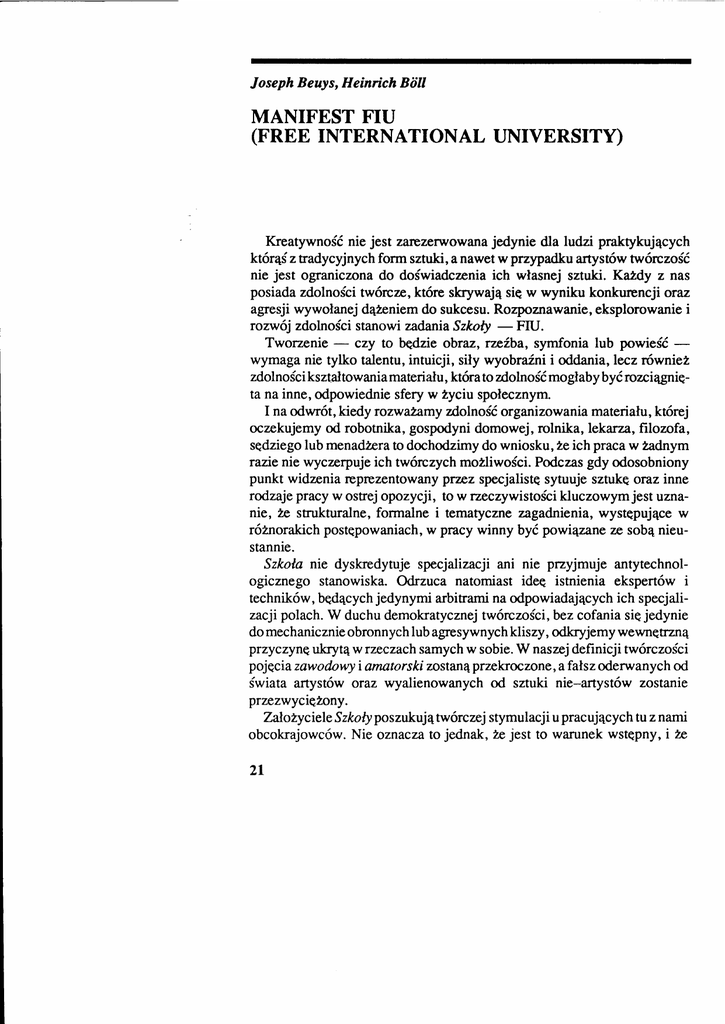 Joseph Beuys, Heinrich Böll

MANIFEST FIU
(FREE INTERNATIONAL UNIVERSITY)

Kreatywność nie jest zarezerwowana jedynie dla ludzi praktykujących którąś z tradycyjnych form sztuki, a nawet w przypadku artystów twórczość nie jest ograniczona do doświadczenia ich własnej sztuki. Każdy z nas posiada zdolności twórcze, które skrywają się w wyniku konkurencji oraz agresji wywołanej dążeniem do sukcesu. Rozpoznawanie, eksplorowanie i rozwój zdolności stanowi zadania Szkoły — FIU.

Tworzenie — czy to będzie obraz, rzeźba, symfonia lub powieść — wymaga nie tylko talentu, intuicji, siły wyobraźni i oddania, lecz również zdolności kształtowania materiału, która to zdolność mogłaby być rozciągnięta na inne, odpowiednie sfery w życiu społecznym.

I na odwrót, kiedy rozważamy zdolność organizowania materiału, której oczekujemy od robotnika, gospodyni domowej, rolnika, lekarza, filozofa, sędziego lub menadżera to dochodzimy do wniosku, że ich praca w żadnym razie nie wyczerpuje ich twórczych możliwości. Podczas gdy odosobniony punkt widzenia reprezentowany przez specjalistę sytuuje sztukę oraz inne rodzaje pracy w ostrej opozycji, to w rzeczywistości kluczowym jest uznanie, że strukturalne, formalne i tematyczne zagadnienia, występujące w różnorakich postępowaniach, w pracy winny być powiązane ze sobą nieustannie.

Szkoła nie dyskredytuje specjalizacji ani nie przyjmuje antytechnologicznego stanowiska. Odrzuca natomiast ideę istnienia ekspertów i techników, będących jedynymi arbitrami na odpowiadających ich specjalizacji polach. W duchu demokratycznej twórczości, bez cofania się jedynie do mechanicznie obronnych lub agresywnych kliszy, odkryjemy wewnętrzną przyczynę ukrytą w rzeczach samych w sobie. W naszej definicji twórczości pojęcia zawodowy i amatorski zostaną przekroczone, a fałsz oderwanych od świata artystów oraz wyalienowanych od sztuki nie–artystów zostanie przezwyciężony.

Założyciele Szkoły poszukują twórczej stymulacji u pracujących tu z nami obcokrajowców. Nie oznacza to jednak, że jest to warunek wstępny, i że

21